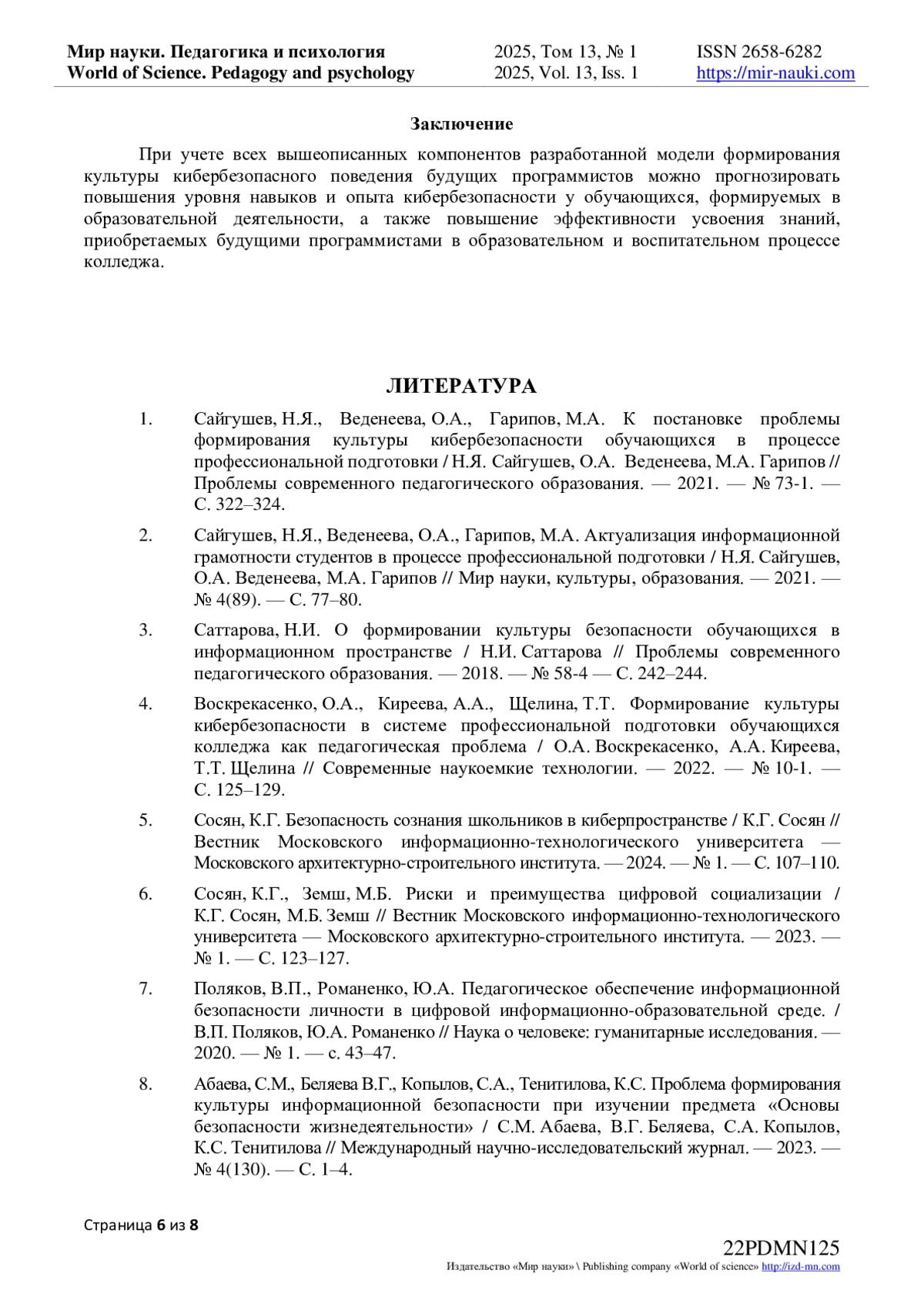 Мир науки. Педагогика и психология
World of Science. Pedagogy and psychology

2025, Том 13, № 1
2025, Vol. 13, Iss. 1

ISSN 2658-6282
https://mir-nauki.com

Заключение

При учете всех вышеописанных компонентов разработанной модели формирования культуры кибербезопасного поведения будущих программистов можно прогнозировать повышения уровня навыков и опыта кибербезопасности у обучающихся, формируемых в образовательной деятельности, а также повышение эффективности усвоения знаний, приобретаемых будущими программистами в образовательном и воспитательном процессе колледжа.

ЛИТЕРАТУРА

1. Сайгушев, Н.Я., Веденеева, О.А., Гарипов, М.А. К постановке проблемы формирования культуры кибербезопасности обучающихся в процессе профессиональной подготовки / Н.Я. Сайгушев, О.А. Веденеева, М.А. Гарипов // Проблемы современного педагогического образования. — 2021. — № 73-1. — С. 322–324.

2. Сайгушев, Н.Я., Веденеева, О.А., Гарипов, М.А. Актуализация информационной грамотности студентов в процессе профессиональной подготовки / Н.Я. Сайгушев, О.А. Веденеева, М.А. Гарипов // Мир науки, культуры, образования. — 2021. — № 4(89). — С. 77–80.

3. Саттарова, Н.И. О формировании культуры безопасности обучающихся в информационном пространстве / Н.И. Саттарова // Проблемы современного педагогического образования. — 2018. — № 58-4 — С. 242–244.

4. Воскрекасенко, О.А., Киреева, А.А., Щелина, Т.Т. Формирование культуры кибербезопасности в системе профессиональной подготовки обучающихся колледжа как педагогическая проблема / О.А. Воскрекасенко, А.А. Киреева, Т.Т. Щелина // Современные наукоемкие технологии. — 2022. — № 10-1. — С. 125–129.

5. Сосян, К.Г. Безопасность сознания школьников в киберпространстве / К.Г. Сосян // Вестник Московского информационно-технологического университета — Московского архитектурно-строительного института. — 2024. — № 1. — С. 107–110.

6. Сосян, К.Г., Земш, М.Б. Риски и преимущества цифровой социализации / К.Г. Сосян, М.Б. Земш // Вестник Московского информационно-технологического университета — Московского архитектурно-строительного института. — 2023. — № 1. — С. 123–127.

7. Поляков, В.П., Романенко, Ю.А. Педагогическое обеспечение информационной безопасности личности в цифровой информационно-образовательной среде. / В.П. Поляков, Ю.А. Романенко // Наука о человеке: гуманитарные исследования. — 2020. — № 1. — с. 43–47.

8. Абаева, С.М., Беляева В.Г., Копылов, С.А., Тенитилова, К.С. Проблема формирования культуры информационной безопасности при изучении предмета «Основы безопасности жизнедеятельности» / С.М. Абаева, В.Г. Беляева, С.А. Копылов, К.С. Тенитилова // Международный научно-исследовательский журнал. — 2023. — № 4(130). — С. 1–4.

Страница 6 из 8

22PDMN125
Издательство «Мир науки» \ Publishing company «World of science» http://izd-mn.com